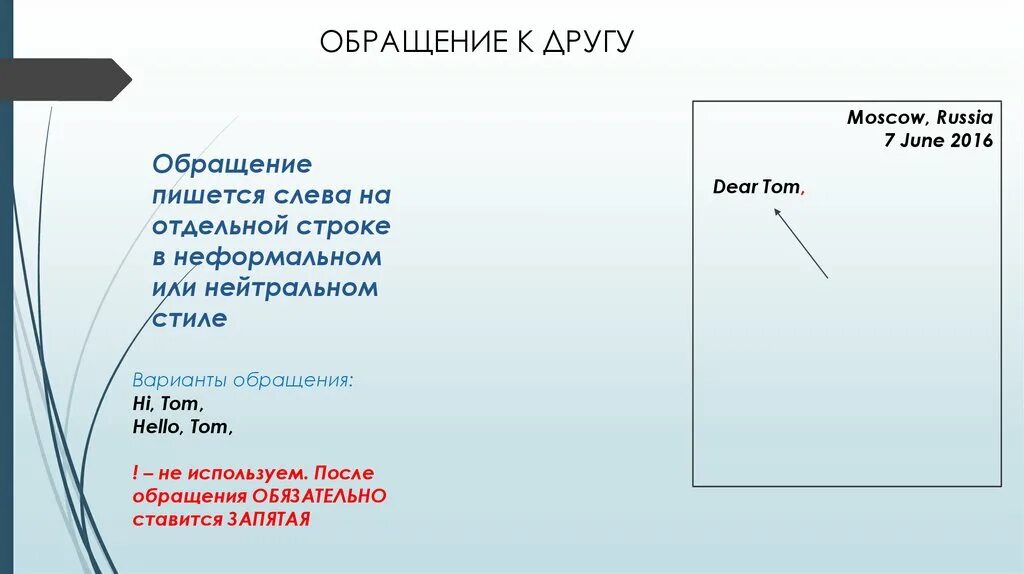 ОБРАЩЕНИЕ К ДРУГУ

Обращение пишется слева на отдельной строке в неформальном или нейтральном стиле

Варианты обращения:
Hi, Tom,
Hello, Tom,

! – не используем. После обращения ОБЯЗАТЕЛЬНО ставится ЗАПЯТАЯ

Moscow, Russia
7 June 2016

Dear Tom,